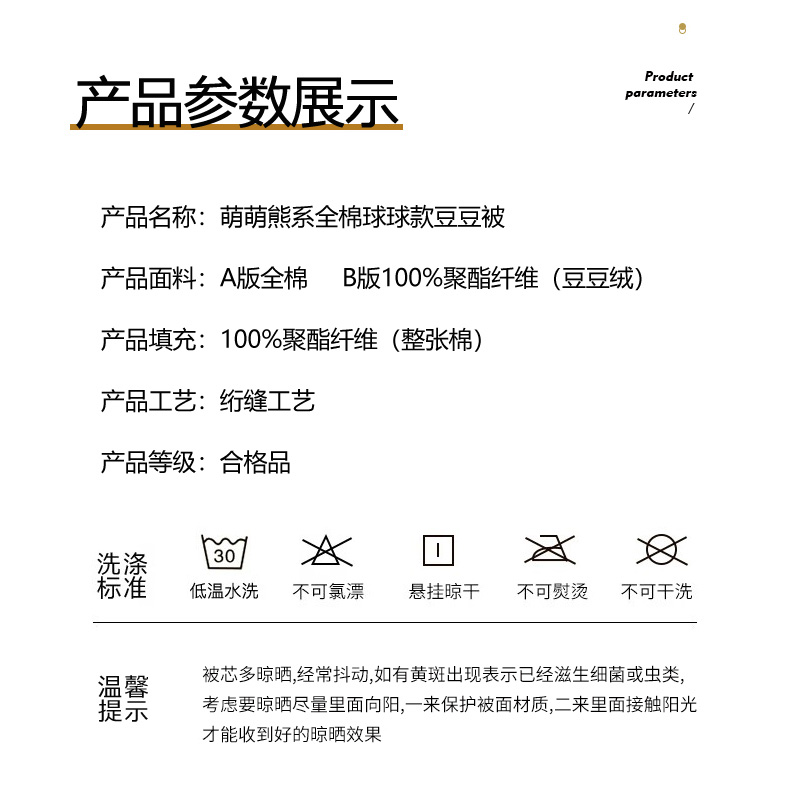 产品参数展示

Product parameters
/

产品名称：萌萌熊系全棉球球款豆豆被

产品面料：A版全棉　B版100%聚酯纤维（豆豆绒）

产品填充：100%聚酯纤维（整张棉）

产品工艺：绗缝工艺

产品等级：合格品

洗涤标准

30
低温水洗

不可氯漂

悬挂晾干

不可熨烫

不可干洗

温馨提示

被芯多晾晒,经常抖动,如有黄斑出现表示已经滋生细菌或虫类,考虑要晾晒尽量里面向阳,一来保护被面材质,二来里面接触阳光才能收到好的晾晒效果